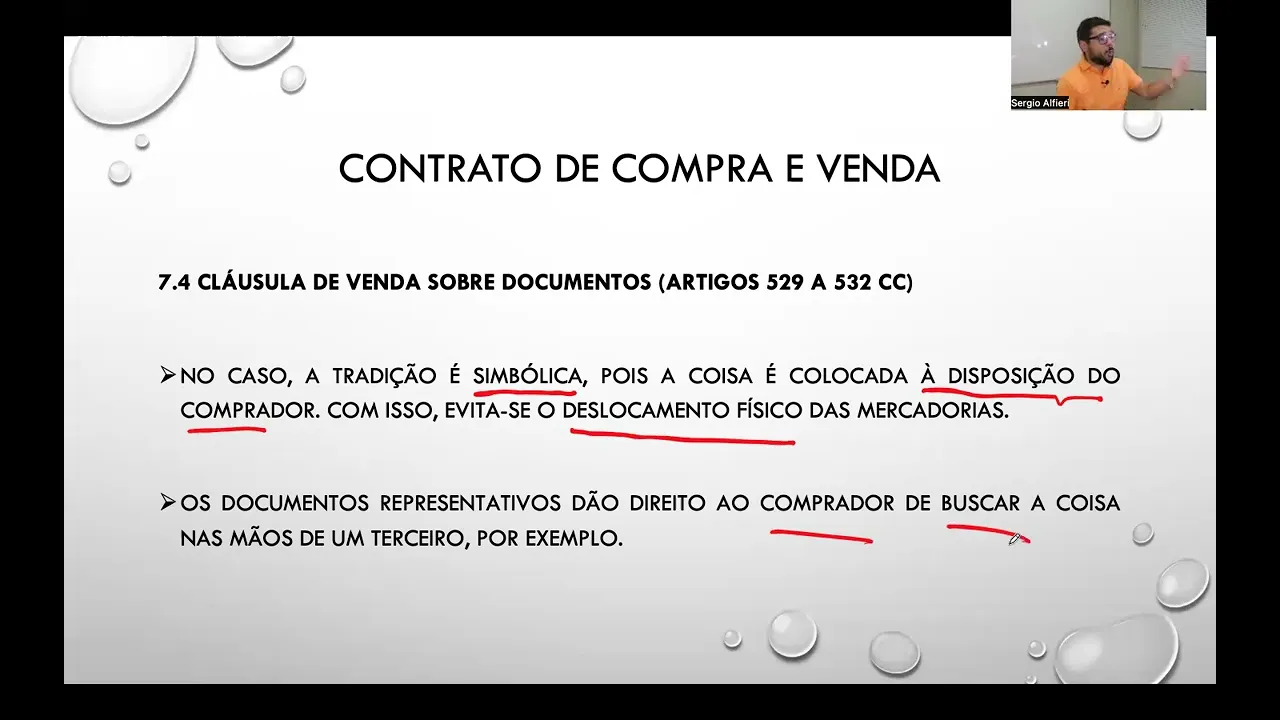 Sergio Alfieri

CONTRATO DE COMPRA E VENDA

7.4 CLÁUSULA DE VENDA SOBRE DOCUMENTOS (ARTIGOS 529 A 532 CC)

➢ NO CASO, A TRADIÇÃO É SIMBÓLICA, POIS A COISA É COLOCADA À DISPOSIÇÃO DO COMPRADOR. COM ISSO, EVITA-SE O DESLOCAMENTO FÍSICO DAS MERCADORIAS.

➢ OS DOCUMENTOS REPRESENTATIVOS DÃO DIREITO AO COMPRADOR DE BUSCAR A COISA NAS MÃOS DE UM TERCEIRO, POR EXEMPLO.